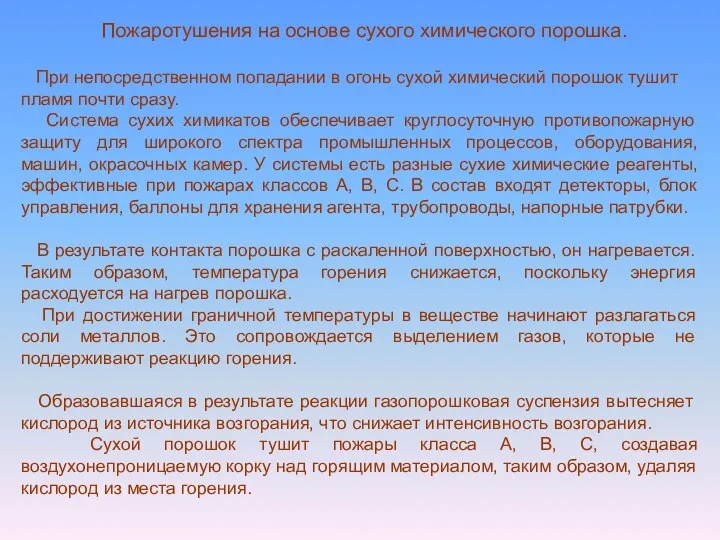 Пожаротушения на основе сухого химического порошка.

При непосредственном попадании в огонь сухой химический порошок тушит пламя почти сразу.

Система сухих химикатов обеспечивает круглосуточную противопожарную защиту для широкого спектра промышленных процессов, оборудования, машин, окрасочных камер. У системы есть разные сухие химические реагенты, эффективные при пожарах классов А, В, С. В состав входят детекторы, блок управления, баллоны для хранения агента, трубопроводы, напорные патрубки.

В результате контакта порошка с раскаленной поверхностью, он нагревается. Таким образом, температура горения снижается, поскольку энергия расходуется на нагрев порошка.

При достижении граничной температуры в веществе начинают разлагаться соли металлов. Это сопровождается выделением газов, которые не поддерживают реакцию горения.

Образовавшаяся в результате реакции газопорошковая суспензия вытесняет кислород из источника возгорания, что снижает интенсивность возгорания.

Сухой порошок тушит пожары класса А, В, С, создавая воздухонепроницаемую корку над горящим материалом, таким образом, удаляя кислород из места горения.